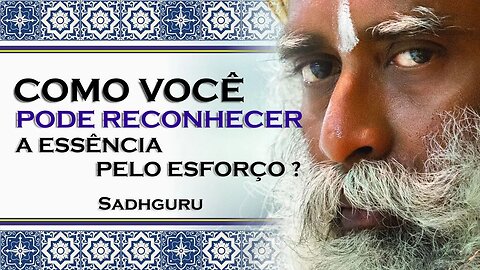 COMO VOCÊ
PODE RECONHECER
A ESSÊNCIA
PELO ESFORÇO ?

SADHGURU